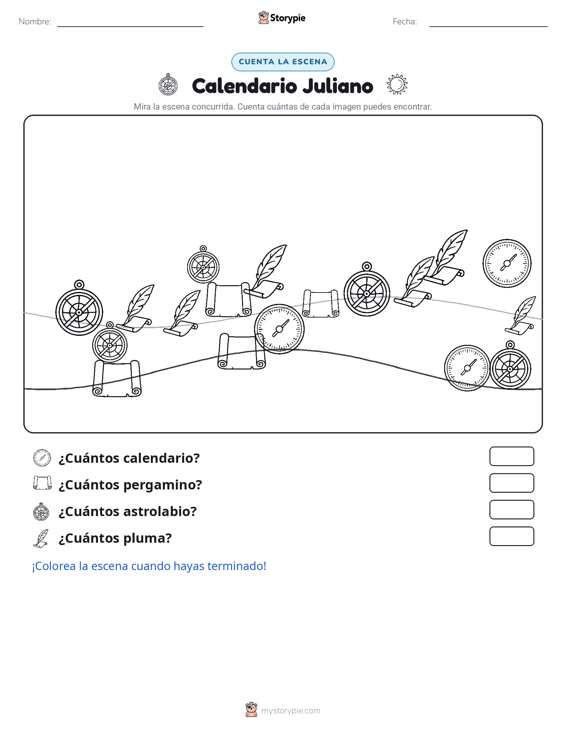 Nombre: ____

Storypie

Fecha: ____

CUENTA LA ESCENA

Calendario Juliano

Mira la escena concurrida. Cuenta cuántas de cada imagen puedes encontrar.

¿Cuántos calendario?

¿Cuántos pergamino?

¿Cuántos astrolabio?

¿Cuántos pluma?

¡Colorea la escena cuando hayas terminado!

mystorypie.com